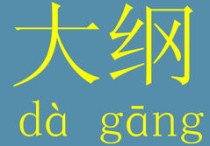 大纲
dà gāng